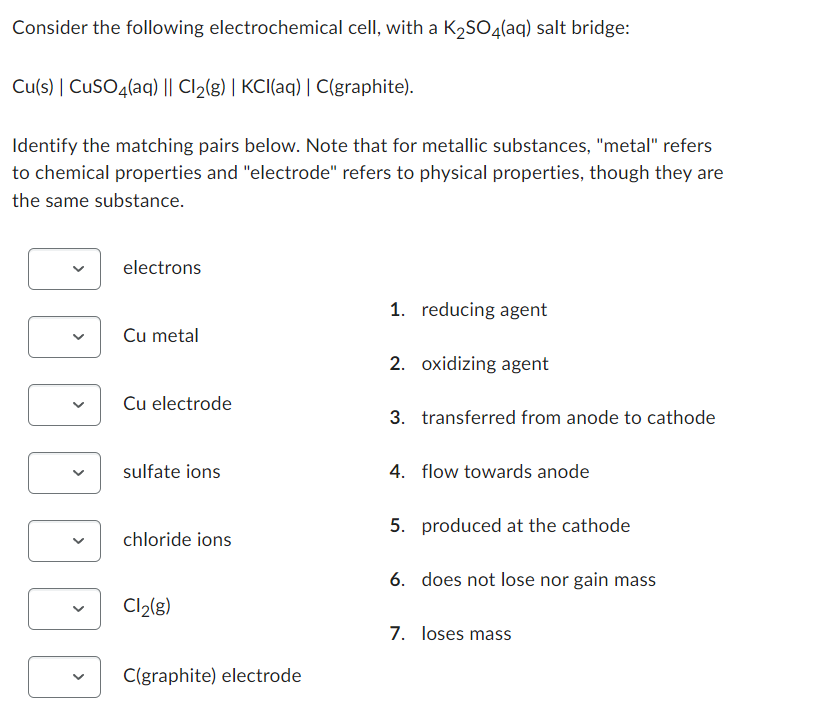 Consider the following electrochemical cell, with a $K_2SO_4$(aq) salt bridge:

Cu(s) | $CuSO_4$(aq) || $Cl_2$(g) | KCl(aq) | C(graphite).

Identify the matching pairs below. Note that for metallic substances, "metal" refers to chemical properties and "electrode" refers to physical properties, though they are the same substance.

electrons

Cu metal

Cu electrode

sulfate ions

chloride ions

$Cl_2$(g)

C(graphite) electrode

1. reducing agent
2. oxidizing agent
3. transferred from anode to cathode
4. flow towards anode
5. produced at the cathode
6. does not lose nor gain mass
7. loses mass